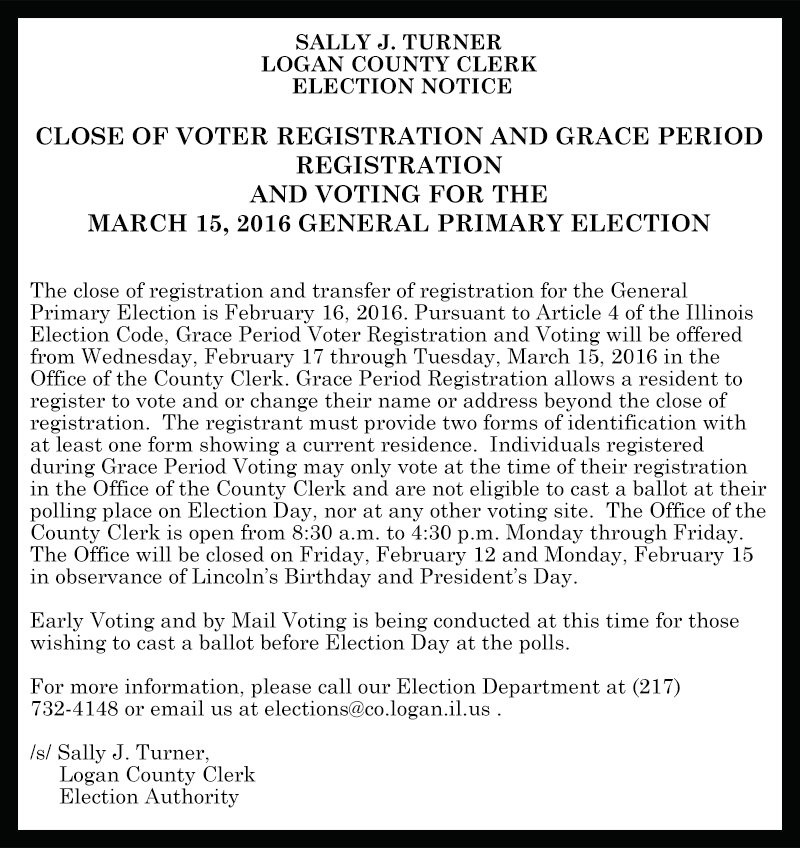 SALLY J. TURNER
LOGAN COUNTY CLERK
ELECTION NOTICE

CLOSE OF VOTER REGISTRATION AND GRACE PERIOD REGISTRATION
AND VOTING FOR THE
MARCH 15, 2016 GENERAL PRIMARY ELECTION

The close of registration and transfer of registration for the General Primary Election is February 16, 2016. Pursuant to Article 4 of the Illinois Election Code, Grace Period Voter Registration and Voting will be offered from Wednesday, February 17 through Tuesday, March 15, 2016 in the Office of the County Clerk. Grace Period Registration allows a resident to register to vote and or change their name or address beyond the close of registration. The registrant must provide two forms of identification with at least one form showing a current residence. Individuals registered during Grace Period Voting may only vote at the time of their registration in the Office of the County Clerk and are not eligible to cast a ballot at their polling place on Election Day, nor at any other voting site. The Office of the County Clerk is open from 8:30 a.m. to 4:30 p.m. Monday through Friday. The Office will be closed on Friday, February 12 and Monday, February 15 in observance of Lincoln's Birthday and President's Day.

Early Voting and by Mail Voting is being conducted at this time for those wishing to cast a ballot before Election Day at the polls.

For more information, please call our Election Department at (217) 732-4148 or email us at elections@co.logan.il.us .

/s/ Sally J. Turner,
Logan County Clerk
Election Authority